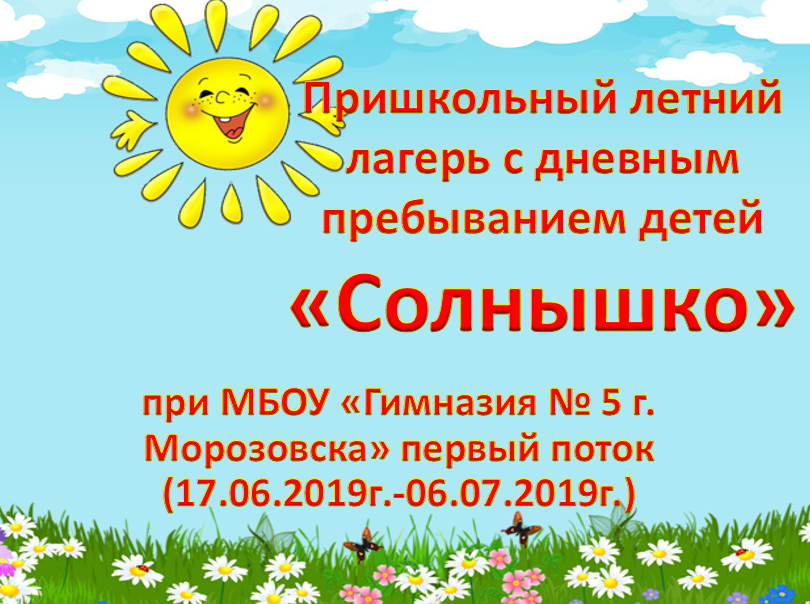 Пришкольный летний лагерь с дневным пребыванием детей

«Солнышко»

при МБОУ «Гимназия № 5 г. Морозовска» первый поток (17.06.2019г.-06.07.2019г.)